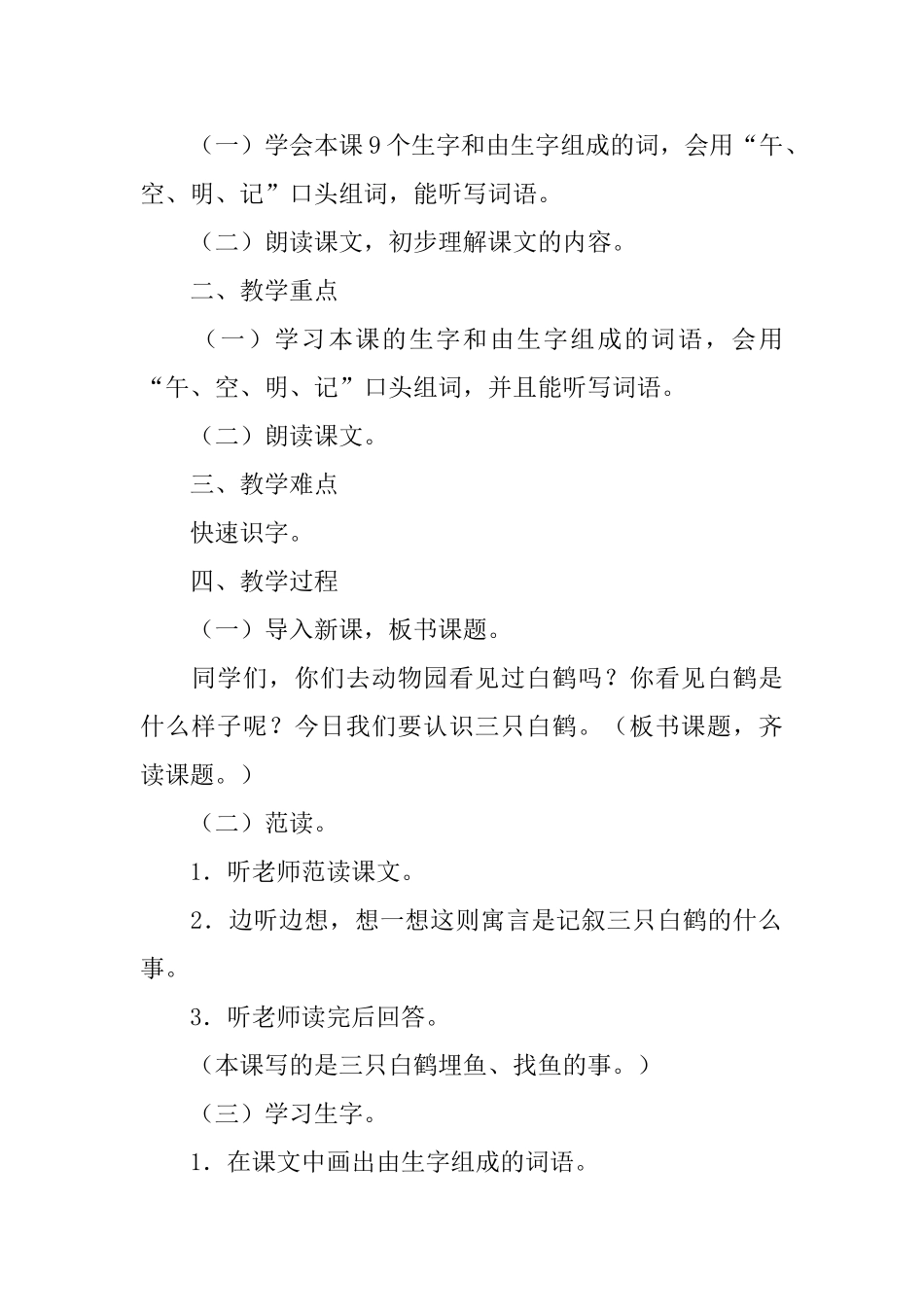 （一）学会本课9个生字和由生字组成的词，会用“午、空、明、记”口头组词，能听写词语。

（二）朗读课文，初步理解课文的内容。

二、教学重点

（一）学习本课的生字和由生字组成的词语，会用“午、空、明、记”口头组词，并且能听写词语。

（二）朗读课文。

三、教学难点

快速识字。

四、教学过程

（一）导入新课，板书课题。

同学们，你们去动物园看见过白鹤吗？你看见白鹤是什么样子呢？今日我们要认识三只白鹤。（板书课题，齐读课题。）

（二）范读。

1．听老师范读课文。

2．边听边想，想一想这则寓言是记叙三只白鹤的什么事。

3．听老师读完后回答。

（本课写的是三只白鹤埋鱼、找鱼的事。）

（三）学习生字。

1．在课文中画出由生字组成的词语。